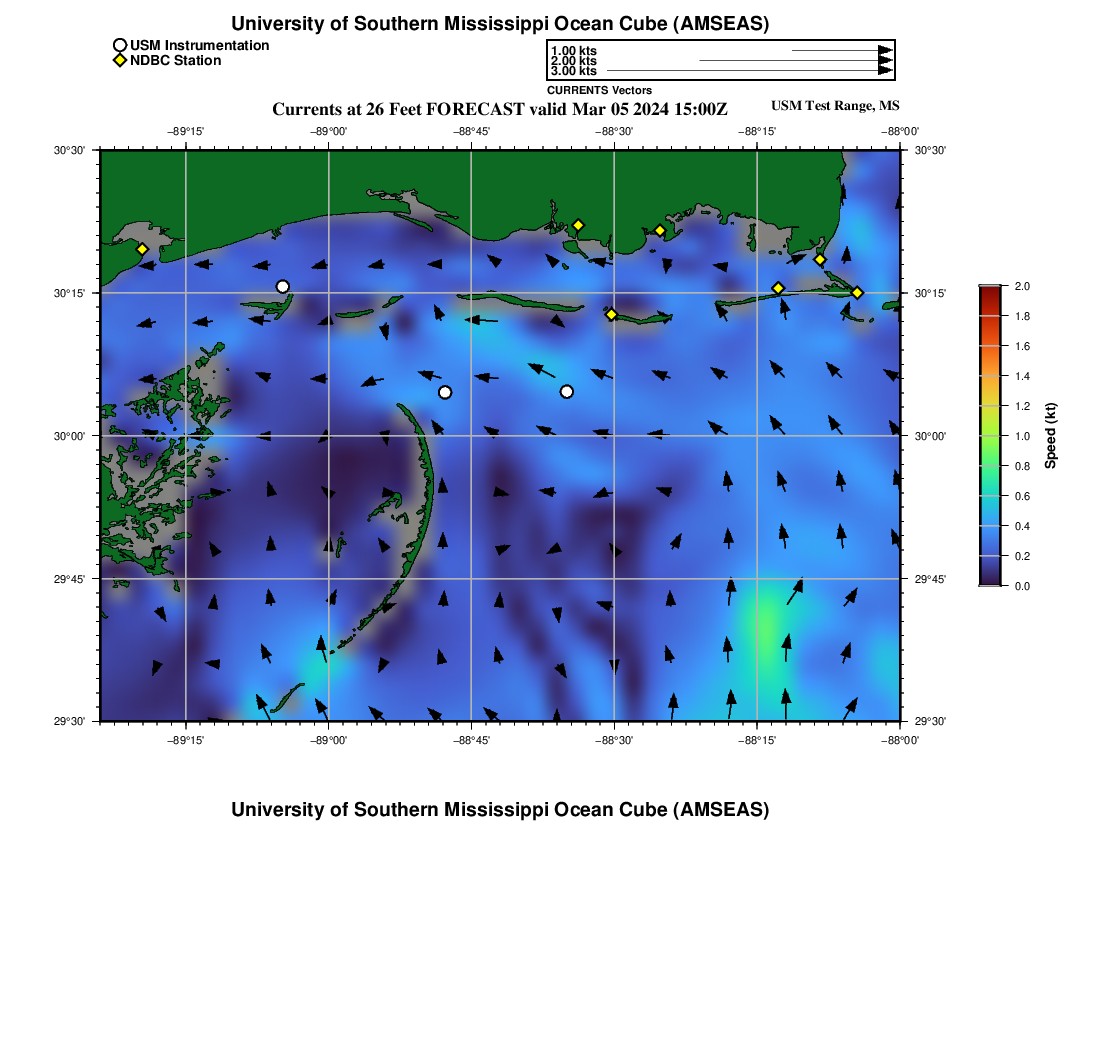 University of Southern Mississippi Ocean Cube (AMSEAS)

USM Instrumentation
NDBC Station

1.00 kts
2.00 kts
3.00 kts
CURRENTS Vectors

Currents at 26 Feet FORECAST valid Mar 05 2024 15:00Z

USM Test Range, MS

−89°15'
−89°00'
−88°45'
−88°30'
−88°15'
−88°00'

30°30'
30°15'
30°00'
29°45'
29°30'

30°30'
30°15'
30°00'
29°45'
29°30'

−89°15'
−89°00'
−88°45'
−88°30'
−88°15'
−88°00'

2.0
1.8
1.6
1.4
1.2
1.0
0.8
0.6
0.4
0.2
0.0
Speed (kt)

University of Southern Mississippi Ocean Cube (AMSEAS)